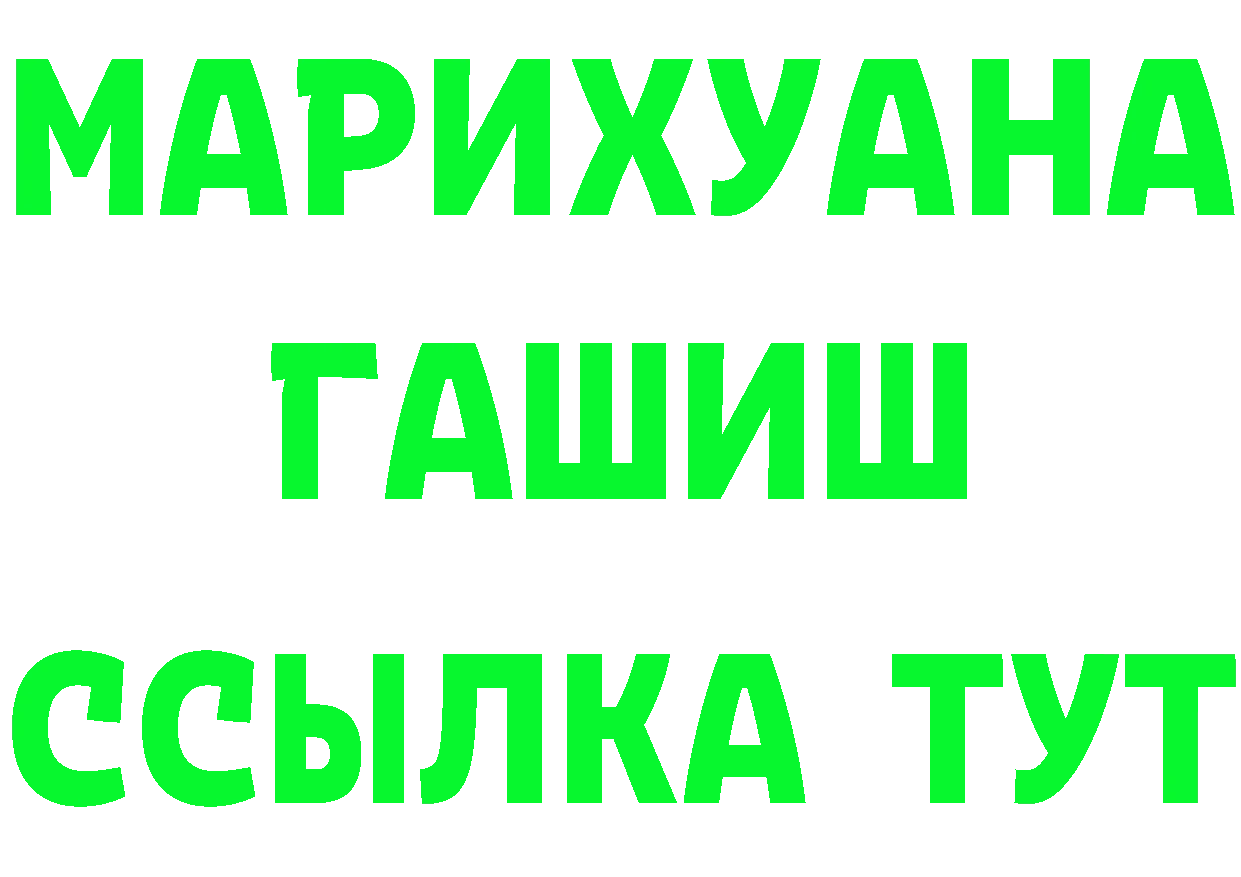 МАРИХУАНА
ГАШИШ
ССЫЛКА ТУТ